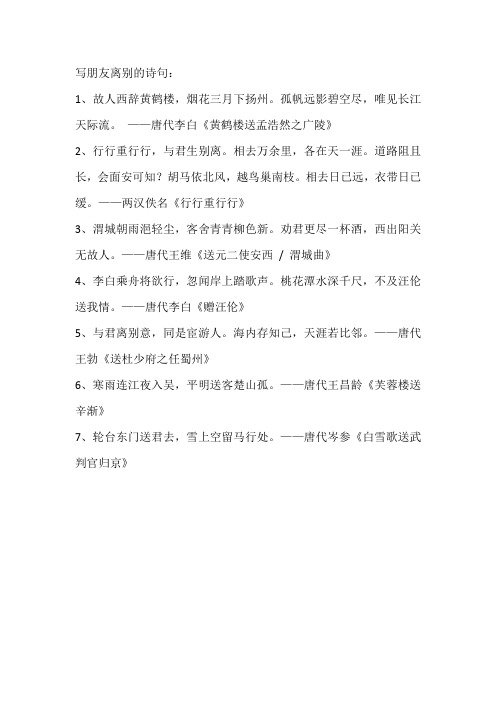 写朋友离别的诗句：

1、故人西辞黄鹤楼，烟花三月下扬州。孤帆远影碧空尽，唯见长江天际流。 ——唐代李白《黄鹤楼送孟浩然之广陵》

2、行行重行行，与君生别离。相去万余里，各在天一涯。道路阻且长，会面安可知？胡马依北风，越鸟巢南枝。相去日已远，衣带日已缓。——两汉佚名《行行重行行》

3、渭城朝雨浥轻尘，客舍青青柳色新。劝君更尽一杯酒，西出阳关无故人。——唐代王维《送元二使安西 / 渭城曲》

4、李白乘舟将欲行，忽闻岸上踏歌声。桃花潭水深千尺，不及汪伦送我情。——唐代李白《赠汪伦》

5、与君离别意，同是宦游人。海内存知己，天涯若比邻。——唐代王勃《送杜少府之任蜀州》

6、寒雨连江夜入吴，平明送客楚山孤。——唐代王昌龄《芙蓉楼送辛渐》

7、轮台东门送君去，雪上空留马行处。——唐代岑参《白雪歌送武判官归京》